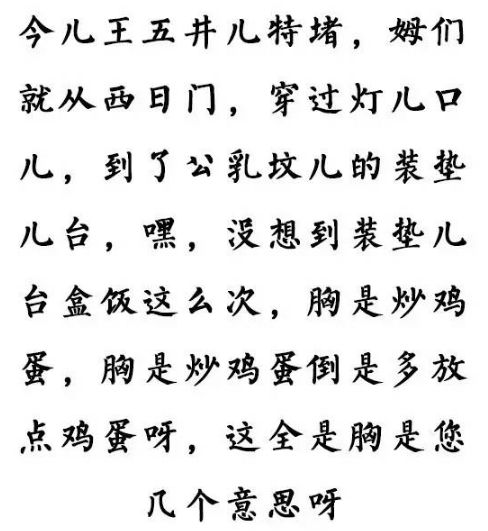 今儿王五井儿特堵，姆们就从西日门，穿过灯儿口儿，到了公乳坟儿的装垫儿台，嘿，没想到装垫儿台盒饭这么次，胸是炒鸡蛋，胸是炒鸡蛋倒是多放点鸡蛋呀，这全是胸是您几个意思呀